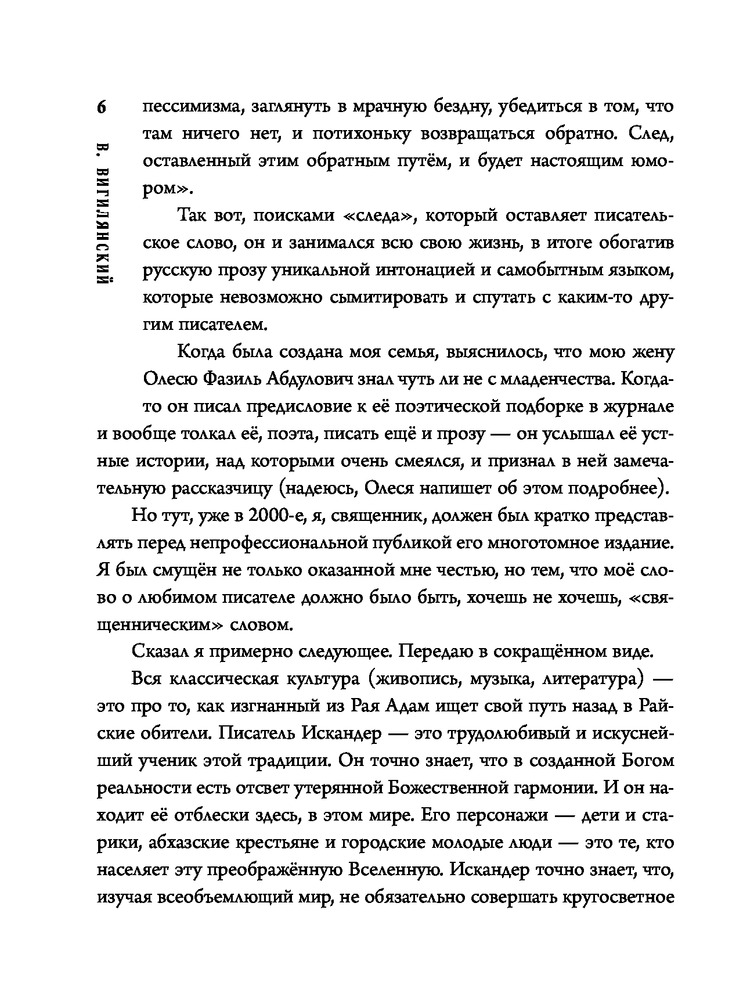 6

В. ВИГИЛЯНСКИЙ

пессимизма, заглянуть в мрачную бездну, убедиться в том, что там ничего нет, и потихоньку возвращаться обратно. След, оставленный этим обратным путём, и будет настоящим юмором».

Так вот, поисками «следа», который оставляет писательское слово, он и занимался всю свою жизнь, в итоге обогатив русскую прозу уникальной интонацией и самобытным языком, которые невозможно сымитировать и спутать с каким-то другим писателем.

Когда была создана моя семья, выяснилось, что мою жену Олесю Фазиль Абдулович знал чуть ли не с младенчества. Когда-то он писал предисловие к её поэтической подборке в журнале и вообще толкал её, поэта, писать ещё и прозу — он услышал её устные истории, над которыми очень смеялся, и признал в ней замечательную рассказчицу (надеюсь, Олеся напишет об этом подробнее).

Но тут, уже в 2000-е, я, священник, должен был кратко представлять перед непрофессиональной публикой его многотомное издание. Я был смущён не только оказанной мне честью, но тем, что моё слово о любимом писателе должно было быть, хочешь не хочешь, «священническим» словом.

Сказал я примерно следующее. Передаю в сокращённом виде.

Вся классическая культура (живопись, музыка, литература) — это про то, как изгнанный из Рая Адам ищет свой путь назад в Райские обители. Писатель Искандер — это трудолюбивый и искуснейший ученик этой традиции. Он точно знает, что в созданной Богом реальности есть отсвет утерянной Божественной гармонии. И он находит её отблески здесь, в этом мире. Его персонажи — дети и старики, абхазские крестьяне и городские молодые люди — это те, кто населяет эту преображённую Вселенную. Искандер точно знает, что, изучая всеобъемлющий мир, не обязательно совершать кругосветное